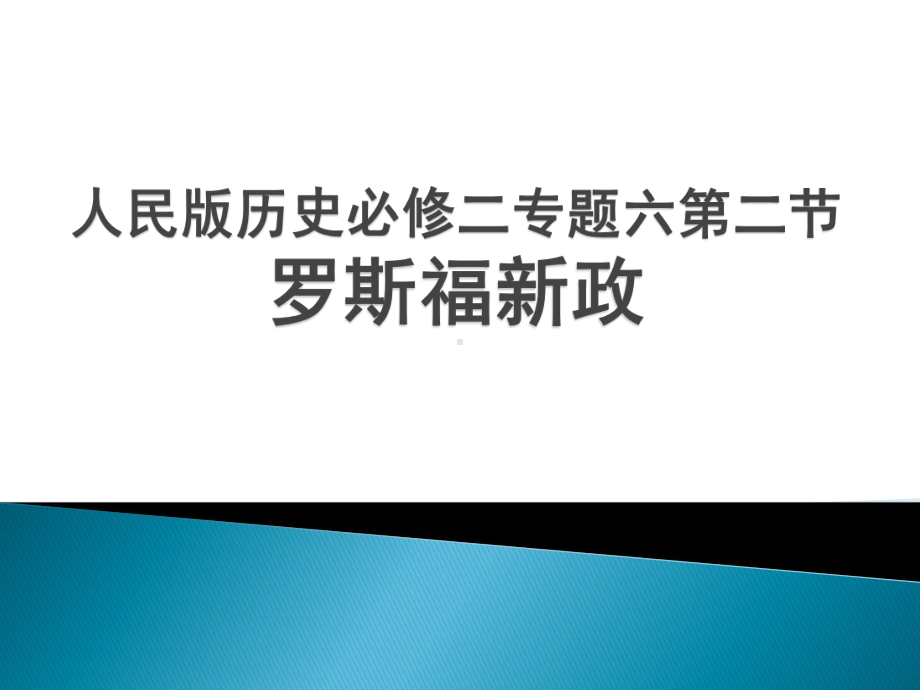 人民版历史必修二专题六第二节
罗斯福新政